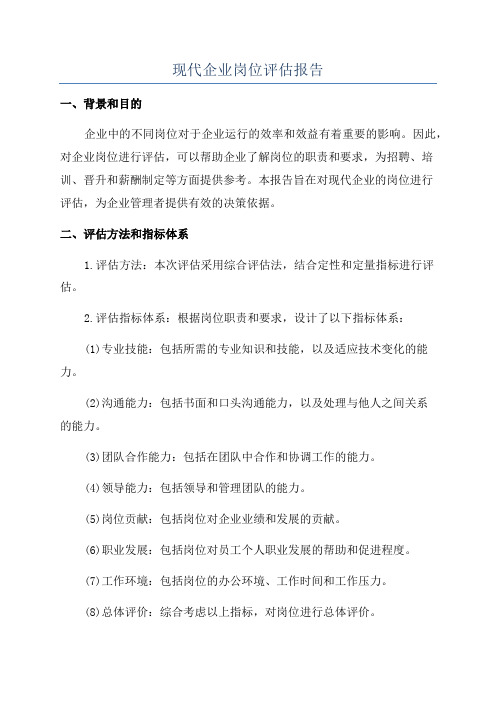 现代企业岗位评估报告

一、背景和目的

企业中的不同岗位对于企业运行的效率和效益有着重要的影响。因此，对企业岗位进行评估，可以帮助企业了解岗位的职责和要求，为招聘、培训、晋升和薪酬制定等方面提供参考。本报告旨在对现代企业的岗位进行评估，为企业管理者提供有效的决策依据。

二、评估方法和指标体系

1.评估方法：本次评估采用综合评估法，结合定性和定量指标进行评估。

2.评估指标体系：根据岗位职责和要求，设计了以下指标体系：

(1)专业技能：包括所需的专业知识和技能，以及适应技术变化的能力。

(2)沟通能力：包括书面和口头沟通能力，以及处理与他人之间关系的能力。

(3)团队合作能力：包括在团队中合作和协调工作的能力。

(4)领导能力：包括领导和管理团队的能力。

(5)岗位贡献：包括岗位对企业业绩和发展的贡献。

(6)职业发展：包括岗位对员工个人职业发展的帮助和促进程度。

(7)工作环境：包括岗位的办公环境、工作时间和工作压力。

(8)总体评价：综合考虑以上指标，对岗位进行总体评价。